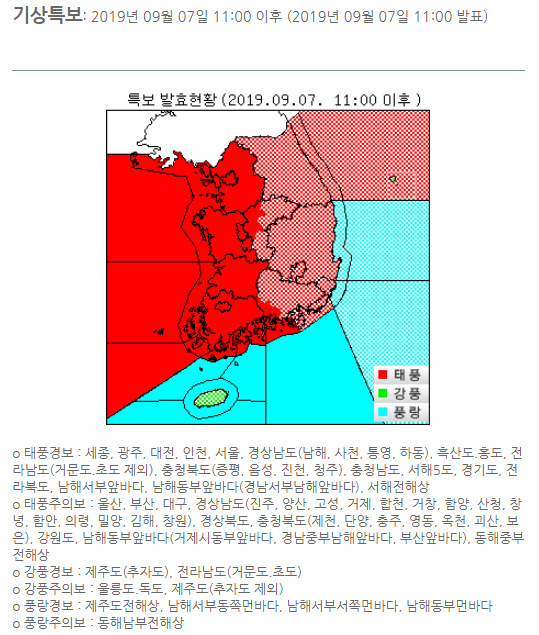 기상특보: 2019년 09월 07일 11:00 이후 (2019년 09월 07일 11:00 발표)

특보 발효현황 (2019.09.07. 11:00 이후 )

태풍
강풍
풍랑

o 태풍경보 : 세종, 광주, 대전, 인천, 서울, 경상남도(남해, 사천, 통영, 하동), 흑산도.홍도, 전라남도(거문도.초도 제외), 충청북도(증평, 음성, 진천, 청주), 충청남도, 서해5도, 경기도, 전라북도, 남해서부앞바다, 남해동부앞바다(경남서부남해앞바다), 서해전해상
o 태풍주의보 : 울산, 부산, 대구, 경상남도(진주, 양산, 고성, 거제, 합천, 거창, 함양, 산청, 창녕, 함안, 의령, 밀양, 김해, 창원), 경상북도, 충청북도(제천, 단양, 충주, 영동, 옥천, 괴산, 보은), 강원도, 남해동부앞바다(거제시동부앞바다, 경남중부남해앞바다, 부산앞바다), 동해중부전해상
o 강풍경보 : 제주도(추자도), 전라남도(거문도.초도)
o 강풍주의보 : 울릉도.독도, 제주도(추자도 제외)
o 풍랑경보 : 제주도전해상, 남해서부동쪽먼바다, 남해서부서쪽먼바다, 남해동부먼바다
o 풍랑주의보 : 동해남부전해상